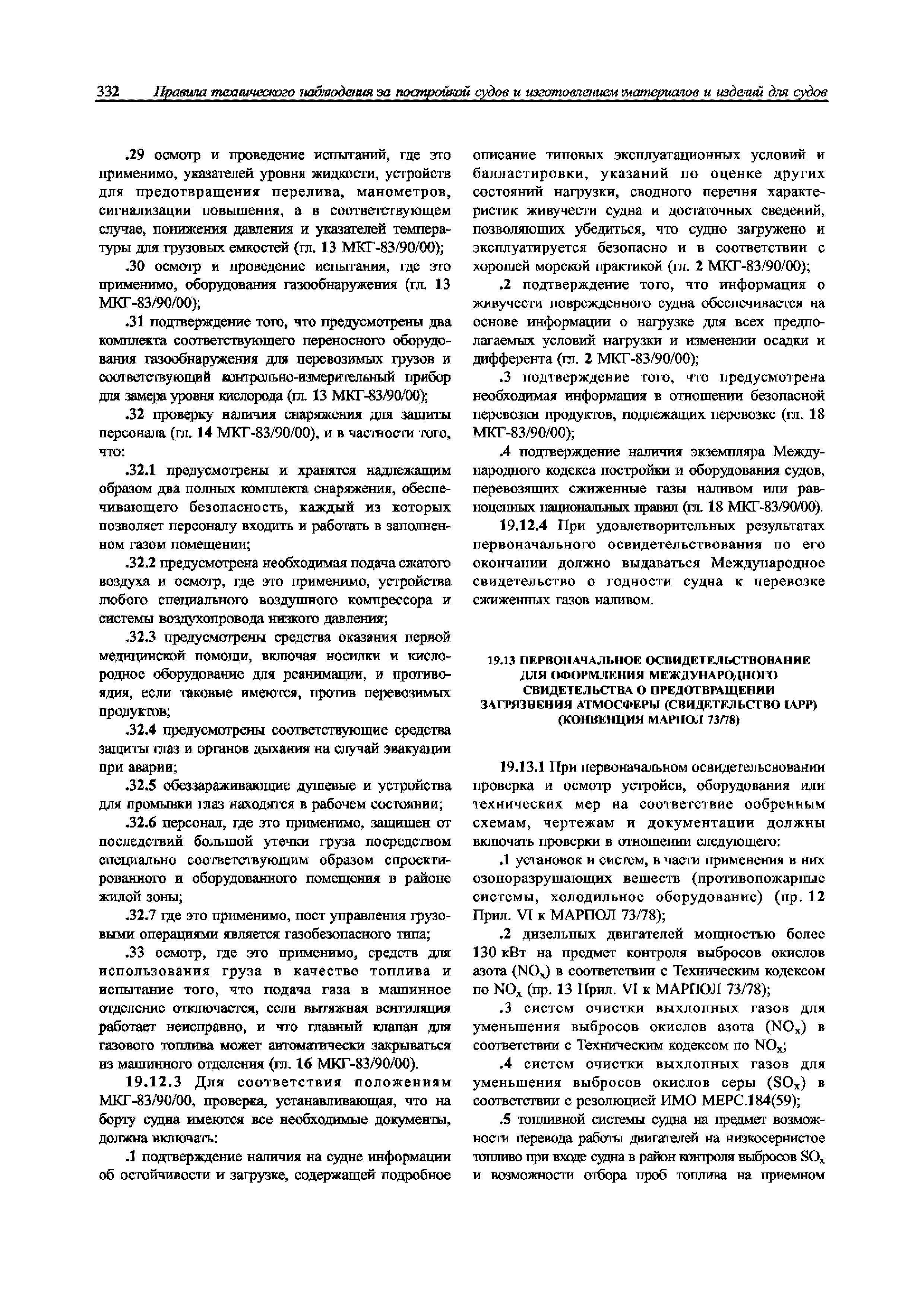 332 Правила технического наблюдения за постройкой судов и изготовлением материалов и изделий для судов

.29 осмотр и проведение испытаний, где это применимо, указателей уровня жидкости, устройств для предотвращения перелива, манометров, сигнализации повышения, а в соответствующем случае, понижения давления и указателей температуры для грузовых емкостей (гл. 13 МКГ-83/90/00);

.30 осмотр и проведение испытания, где это применимо, оборудования газообнаружения (гл. 13 МКГ-83/90/00);

.31 подтверждение того, что предусмотрены два комплекта соответствующего переносного оборудования газообнаружения для перевозимых грузов и соответствующий контрольно-измерительный прибор для замера уровня кислорода (гл. 13 МКГ-83/90/00);

.32 проверку наличия снаряжения для защиты персонала (гл. 14 МКГ-83/90/00), и в частности того, что:

.32.1 предусмотрены и хранятся надлежащим образом два полных комплекта снаряжения, обеспечивающего безопасность, каждый из которых позволяет персоналу входить и работать в заполненном газом помещении;

.32.2 предусмотрена необходимая подача сжатого воздуха и осмотр, где это применимо, устройства любого специального воздушного компрессора и системы воздухопровода низкого давления;

.32.3 предусмотрены средства оказания первой медицинской помощи, включая носилки и кислородное оборудование для реанимации, и противоядия, если таковые имеются, против перевозимых продуктов;

.32.4 предусмотрены соответствующие средства защиты глаз и органов дыхания на случай эвакуации при аварии;

.32.5 обеззараживающие душевые и устройства для промывки глаз находятся в рабочем состоянии;

.32.6 персонал, где это применимо, защищен от последствий большой утечки груза посредством специально соответствующим образом спроектированного и оборудованного помещения в районе жилой зоны;

.32.7 где это применимо, пост управления грузовыми операциями является газобезопасного типа;

.33 осмотр, где это применимо, средств для использования груза в качестве топлива и испытание того, что подача газа в машинное отделение отключается, если вытяжная вентиляция работает неисправно, и что главный клапан для газового топлива может автоматически закрываться из машинного отделения (гл. 16 МКГ-83/90/00).

19.12.3 Для соответствия положениям МКГ-83/90/00, проверка, устанавливающая, что на борту судна имеются все необходимые документы, должна включать:

.1 подтверждение наличия на судне информации об остойчивости и загрузке, содержащей подробное описание типовых эксплуатационных условий и балластировки, указаний по оценке других состояний нагрузки, сводного перечня характеристик живучести судна и достаточных сведений, позволяющих убедиться, что судно загружено и эксплуатируется безопасно и в соответствии с хорошей морской практикой (гл. 2 МКГ-83/90/00);

.2 подтверждение того, что информация о живучести поврежденного судна обеспечивается на основе информации о нагрузке для всех предполагаемых условий нагрузки и изменении осадки и дифферента (гл. 2 МКГ-83/90/00);

.3 подтверждение того, что предусмотрена необходимая информация в отношении безопасной перевозки продуктов, подлежащих перевозке (гл. 18 МКГ-83/90/00);

.4 подтверждение наличия экземпляра Международного кодекса постройки и оборудования судов, перевозящих сжиженные газы наливом или равноценных национальных правил (гл. 18 МКГ-83/90/00).

19.12.4 При удовлетворительных результатах первоначального освидетельствования по его окончании должно выдаваться Международное свидетельство о годности судна к перевозке сжиженных газов наливом.

19.13 ПЕРВОНАЧАЛЬНОЕ ОСВИДЕТЕЛЬСТВОВАНИЕ ДЛЯ ОФОРМЛЕНИЯ МЕЖДУНАРОДНОГО СВИДЕТЕЛЬСТВА О ПРЕДОТВРАЩЕНИИ ЗАГРЯЗНЕНИЯ АТМОСФЕРЫ (СВИДЕТЕЛЬСТВО IAPP) (КОНВЕНЦИЯ МАРПОЛ 73/78)

19.13.1 При первоначальном освидетельсвовании проверка и осмотр устройсв, оборудования или технических мер на соответствие ообренным схемам, чертежам и документации должны включать проверки в отношении следующего:

.1 установок и систем, в части применения в них озоноразрушающих веществ (противопожарные системы, холодильное оборудование) (пр. 12 Прил. VI к МАРПОЛ 73/78);

.2 дизельных двигателей мощностью более 130 кВт на предмет контроля выбросов окислов азота ($NO_x$) в соответствии с Техническим кодексом по $NO_x$ (пр. 13 Прил. VI к МАРПОЛ 73/78);

.3 систем очистки выхлопных газов для уменьшения выбросов окислов азота ($NO_x$) в соответствии с Техническим кодексом по $NO_x$;

.4 систем очистки выхлопных газов для уменьшения выбросов окислов серы ($SO_x$) в соответствии с резолюцией ИМО МЕРС.184(59);

.5 топливной системы судна на предмет возможности перевода работы двигателей на низкосернистое топливо при входе судна в район контроля выбросов $SO_x$ и возможности отбора проб топлива на приемном